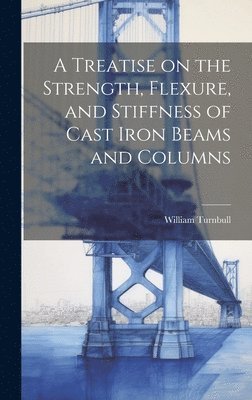 A Treatise on the Strength, Flexure, and Stiffness of Cast Iron Beams and Columns

William Turnbull